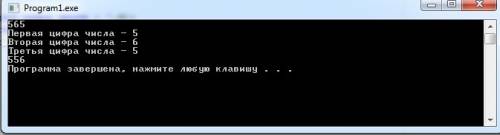 Program1.exe

565
Первая цифра числа - 5
Вторая цифра числа - 6
Третья цифра числа - 5
556
Программа завершена, нажмите любую клавишу . . .